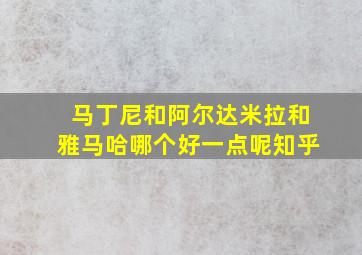 马丁尼和阿尔达米拉和雅马哈哪个好一点呢知乎